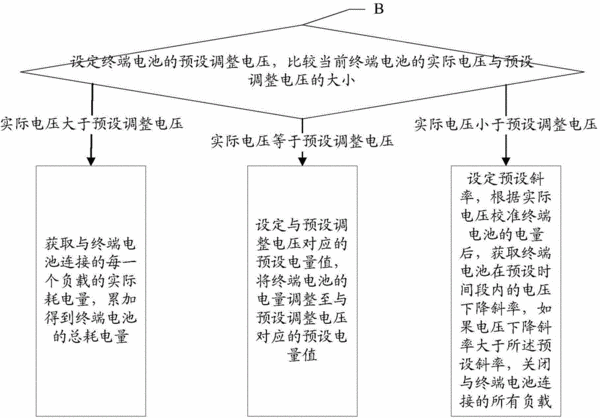 B

设定终端电池的预设调整电压，比较当前终端电池的实际电压与预设调整电压的大小

实际电压大于预设调整电压

实际电压等于预设调整电压

实际电压小于预设调整电压

获取与终端电池连接的每一个负载的实际耗电量，累加得到终端电池的总耗电量

设定与预设调整电压对应的预设电量值，将终端电池的电量调整至与预设调整电压对应的预设电量值

设定预设斜率，根据实际电压校准终端电池的电量后，获取终端电池在预设时间段内的电压下降斜率，如果电压下降斜率大于所述预设斜率，关闭与终端电池连接的所有负载